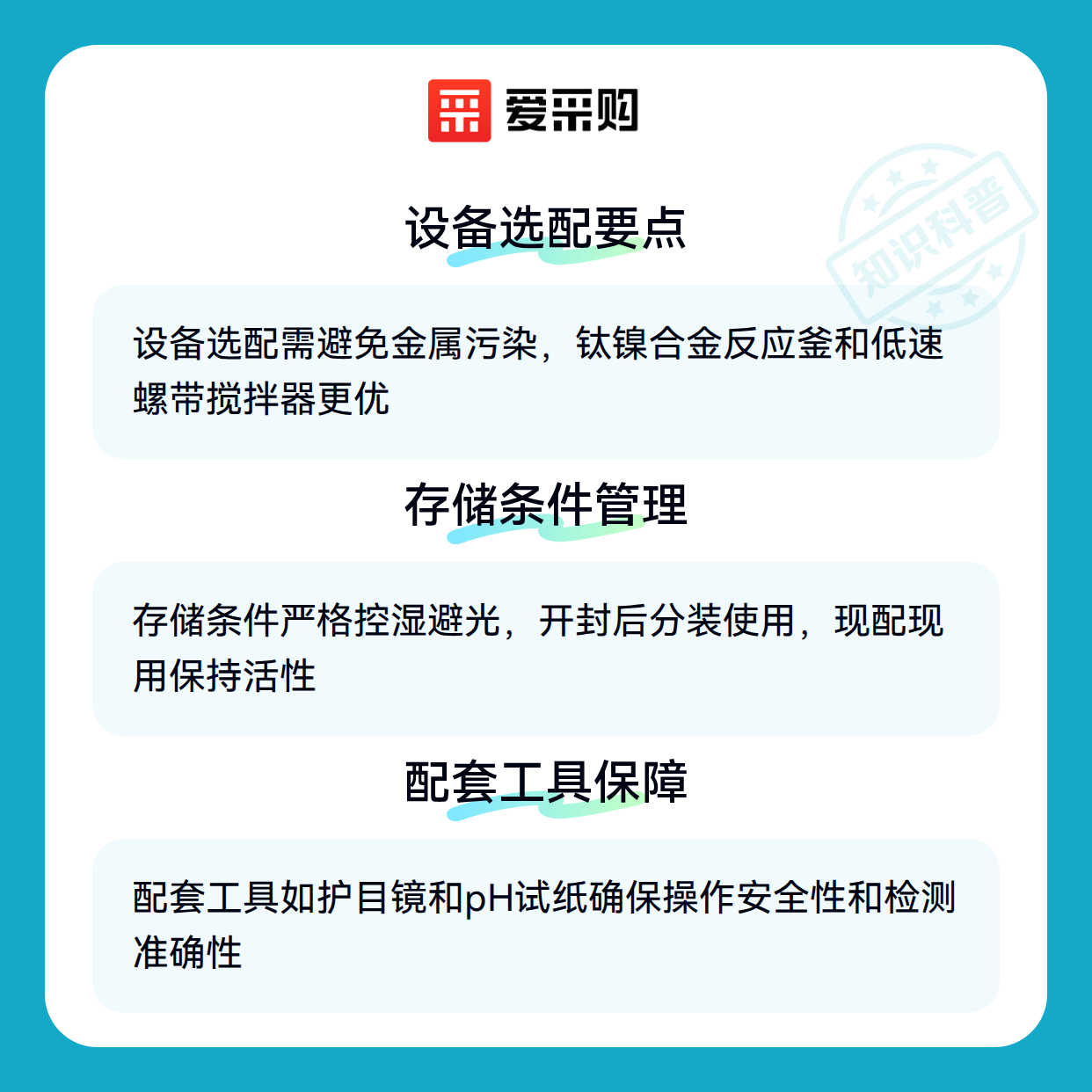 爱采购

设备选配要点

设备选配需避免金属污染，钛镍合金反应釜和低速螺带搅拌器更优

存储条件管理

存储条件严格控湿避光，开封后分装使用，现配现用保持活性

配套工具保障

配套工具如护目镜和pH试纸确保操作安全性和检测准确性

知识科普